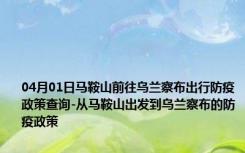 04月01日马鞍山前往乌兰察布出行防疫政策查询-从马鞍山出发到乌兰察布的防疫政策